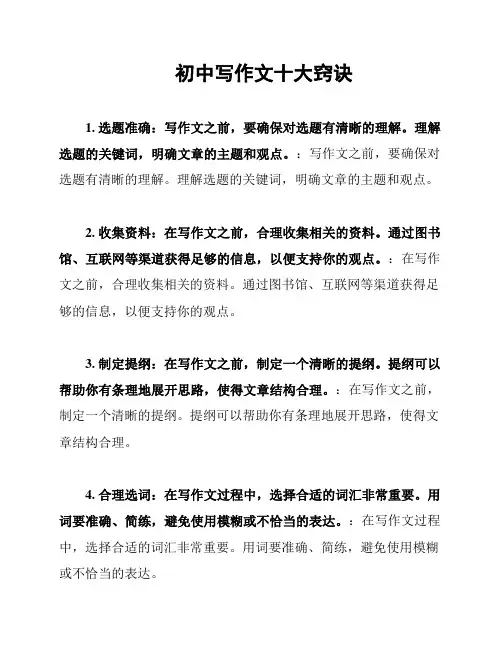 初中写作文十大窍诀

1. 选题准确：写作文之前，要确保对选题有清晰的理解。理解选题的关键词，明确文章的主题和观点。：写作文之前，要确保对选题有清晰的理解。理解选题的关键词，明确文章的主题和观点。

2. 收集资料：在写作文之前，合理收集相关的资料。通过图书馆、互联网等渠道获得足够的信息，以便支持你的观点。：在写作文之前，合理收集相关的资料。通过图书馆、互联网等渠道获得足够的信息，以便支持你的观点。

3. 制定提纲：在写作文之前，制定一个清晰的提纲。提纲可以帮助你有条理地展开思路，使得文章结构合理。：在写作文之前，制定一个清晰的提纲。提纲可以帮助你有条理地展开思路，使得文章结构合理。

4. 合理选词：在写作文过程中，选择合适的词汇非常重要。用词要准确、简练，避免使用模糊或不恰当的表达。：在写作文过程中，选择合适的词汇非常重要。用词要准确、简练，避免使用模糊或不恰当的表达。